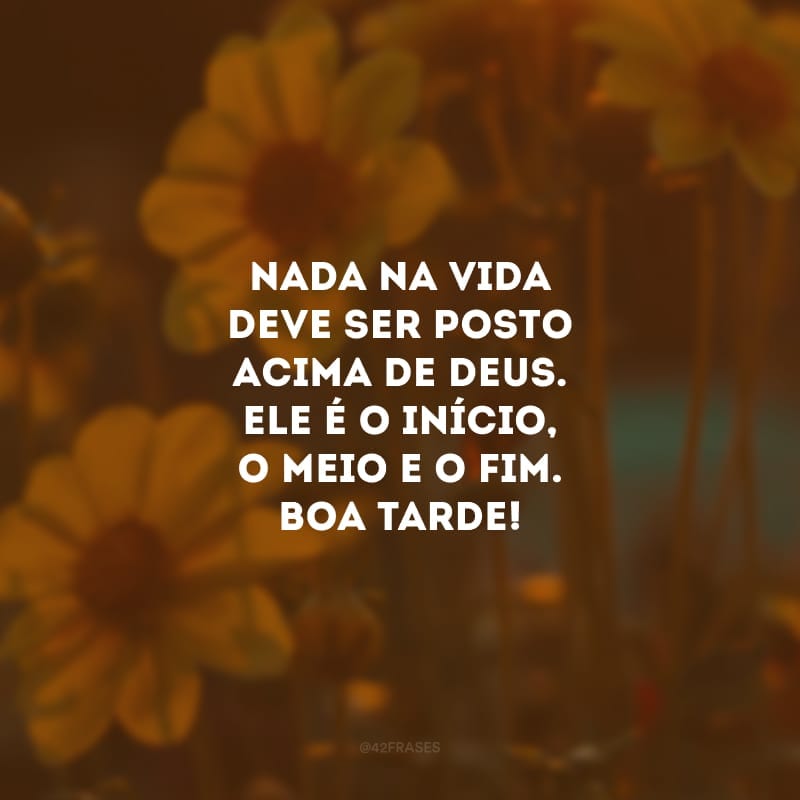 NADA NA VIDA DEVE SER POSTO ACIMA DE DEUS. ELE É O INÍCIO, O MEIO E O FIM. BOA TARDE!

@42FRASES